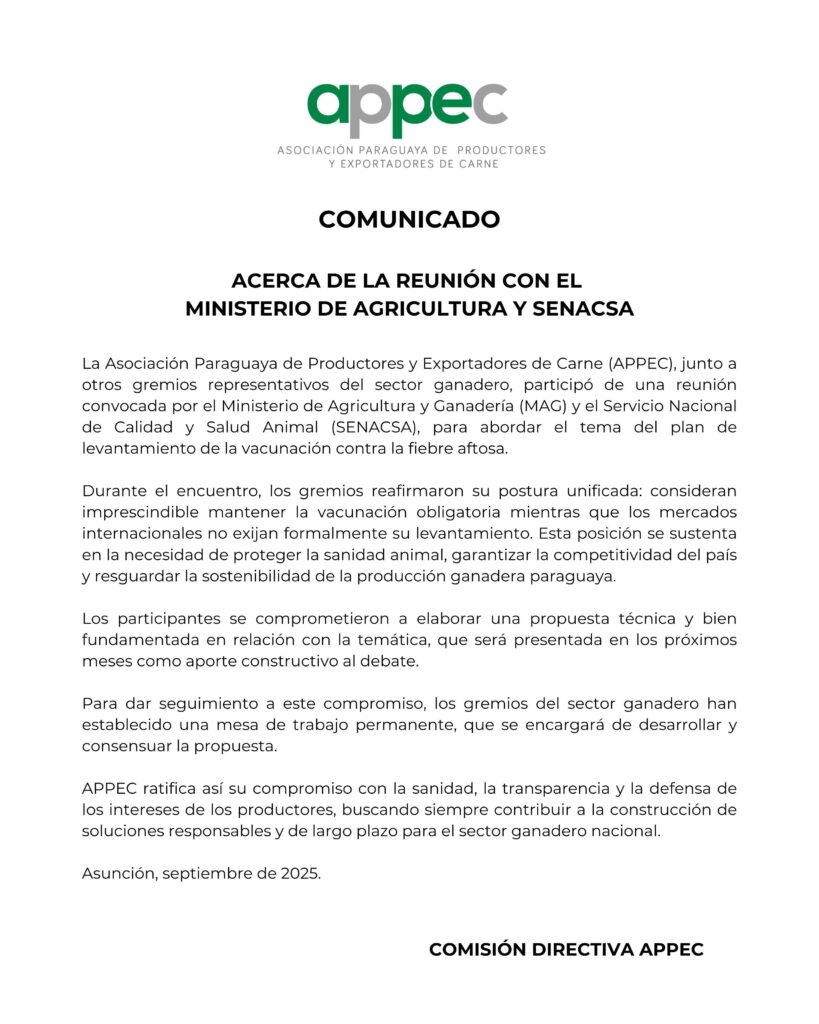 appec
ASOCIACIÓN PARAGUAYA DE PRODUCTORES Y EXPORTADORES DE CARNE

COMUNICADO

ACERCA DE LA REUNIÓN CON EL MINISTERIO DE AGRICULTURA Y SENACSA

La Asociación Paraguaya de Productores y Exportadores de Carne (APPEC), junto a otros gremios representativos del sector ganadero, participó de una reunión convocada por el Ministerio de Agricultura y Ganadería (MAG) y el Servicio Nacional de Calidad y Salud Animal (SENACSA), para abordar el tema del plan de levantamiento de la vacunación contra la fiebre aftosa.

Durante el encuentro, los gremios reafirmaron su postura unificada: consideran imprescindible mantener la vacunación obligatoria mientras que los mercados internacionales no exijan formalmente su levantamiento. Esta posición se sustenta en la necesidad de proteger la sanidad animal, garantizar la competitividad del país y resguardar la sostenibilidad de la producción ganadera paraguaya.

Los participantes se comprometieron a elaborar una propuesta técnica y bien fundamentada en relación con la temática, que será presentada en los próximos meses como aporte constructivo al debate.

Para dar seguimiento a este compromiso, los gremios del sector ganadero han establecido una mesa de trabajo permanente, que se encargará de desarrollar y consensuar la propuesta.

APPEC ratifica así su compromiso con la sanidad, la transparencia y la defensa de los intereses de los productores, buscando siempre contribuir a la construcción de soluciones responsables y de largo plazo para el sector ganadero nacional.

Asunción, septiembre de 2025.

COMISIÓN DIRECTIVA APPEC